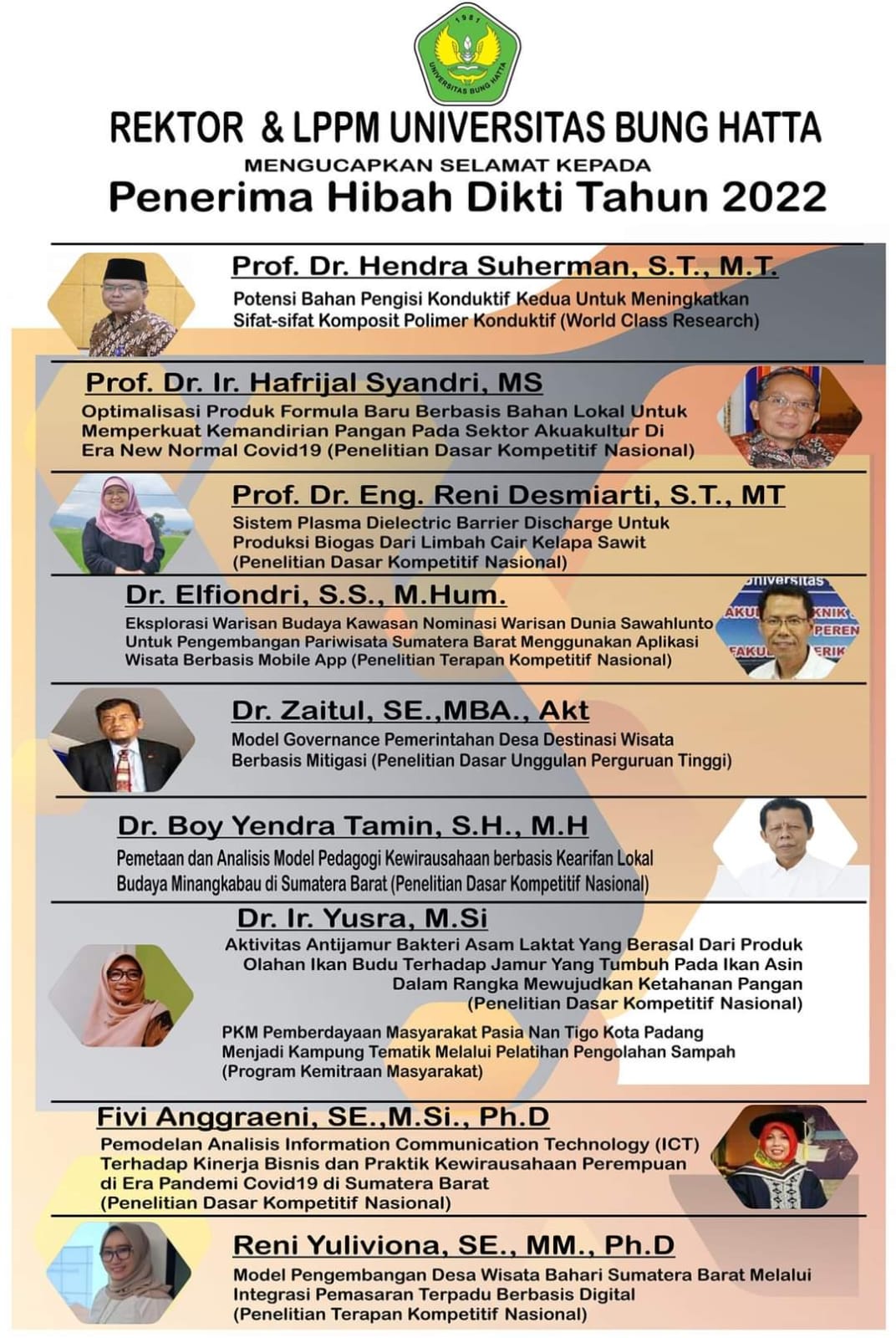 1981
UNIVERSITAS BUNG HATTA

REKTOR & LPPM UNIVERSITAS BUNG HATTA

MENGUCAPKAN SELAMAT KEPADA

Penerima Hibah Dikti Tahun 2022

Prof. Dr. Hendra Suherman, S.T., M.T.

Potensi Bahan Pengisi Konduktif Kedua Untuk Meningkatkan Sifat-sifat Komposit Polimer Konduktif (World Class Research)

Prof. Dr. Ir. Hafrijal Syandri, MS

Optimalisasi Produk Formula Baru Berbasis Bahan Lokal Untuk Memperkuat Kemandirian Pangan Pada Sektor Akuakultur Di Era New Normal Covid19 (Penelitian Dasar Kompetitif Nasional)

Prof. Dr. Eng. Reni Desmiarti, S.T., MT

Sistem Plasma Dielectric Barrier Discharge Untuk Produksi Biogas Dari Limbah Cair Kelapa Sawit (Penelitian Dasar Kompetitif Nasional)

Dr. Elfiondri, S.S., M.Hum.

Eksplorasi Warisan Budaya Kawasan Nominasi Warisan Dunia Sawahlunto Untuk Pengembangan Pariwisata Sumatera Barat Menggunakan Aplikasi Wisata Berbasis Mobile App (Penelitian Terapan Kompetitif Nasional)

Dr. Zaitul, SE.,MBA., Akt

Model Governance Pemerintahan Desa Destinasi Wisata Berbasis Mitigasi (Penelitian Dasar Unggulan Perguruan Tinggi)

Dr. Boy Yendra Tamin, S.H., M.H

Pemetaan dan Analisis Model Pedagogi Kewirausahaan berbasis Kearifan Lokal Budaya Minangkabau di Sumatera Barat (Penelitian Dasar Kompetitif Nasional)

Dr. Ir. Yusra, M.Si

Aktivitas Antijamur Bakteri Asam Laktat Yang Berasal Dari Produk Olahan Ikan Budu Terhadap Jamur Yang Tumbuh Pada Ikan Asin Dalam Rangka Mewujudkan Ketahanan Pangan (Penelitian Dasar Kompetitif Nasional)

PKM Pemberdayaan Masyarakat Pasia Nan Tigo Kota Padang Menjadi Kampung Tematik Melalui Pelatihan Pengolahan Sampah (Program Kemitraan Masyarakat)

Fivi Anggraeni, SE.,M.Si., Ph.D

Pemodelan Analisis Information Communication Technology (ICT) Terhadap Kinerja Bisnis dan Praktik Kewirausahaan Perempuan di Era Pandemi Covid19 di Sumatera Barat (Penelitian Dasar Kompetitif Nasional)

Reni Yuliviona, SE., MM., Ph.D

Model Pengembangan Desa Wisata Bahari Sumatera Barat Melalui Integrasi Pemasaran Terpadu Berbasis Digital (Penelitian Terapan Kompetitif Nasional)